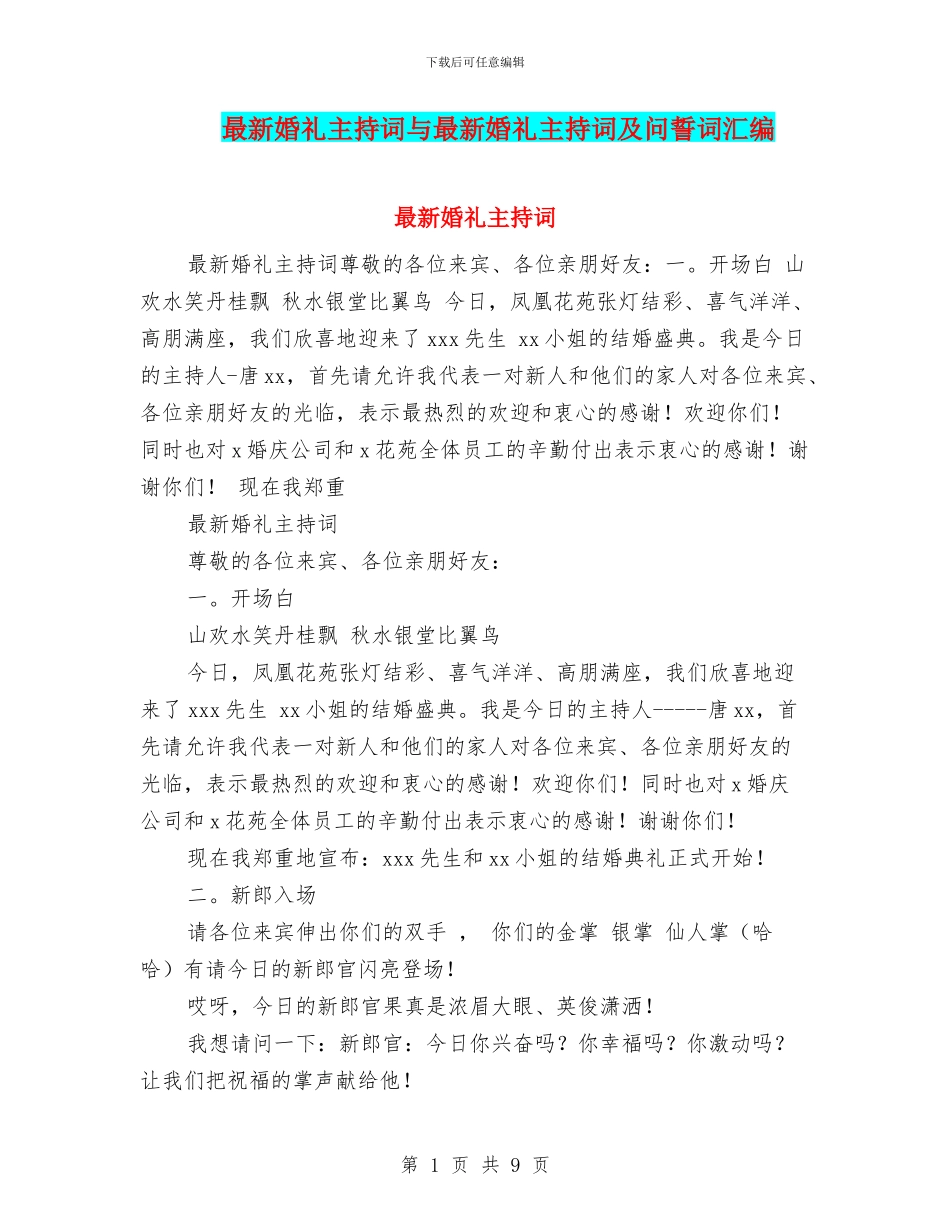 下载后可任意编辑

最新婚礼主持词与最新婚礼主持词及问誓词汇编

最新婚礼主持词

最新婚礼主持词尊敬的各位来宾、各位亲朋好友：一。开场白 山欢水笑丹桂飘 秋水银堂比翼鸟 今日，凤凰花苑张灯结彩、喜气洋洋、高朋满座，我们欣喜地迎来了 xxx 先生 xx 小姐的结婚盛典。我是今日的主持人-唐 xx，首先请允许我代表一对新人和他们的家人对各位来宾、各位亲朋好友的光临，表示最热烈的欢迎和衷心的感谢！欢迎你们！同时也对 x 婚庆公司和 x 花苑全体员工的辛勤付出表示衷心的感谢！谢谢你们！ 现在我郑重

最新婚礼主持词

尊敬的各位来宾、各位亲朋好友：

一。开场白

山欢水笑丹桂飘 秋水银堂比翼鸟

今日，凤凰花苑张灯结彩、喜气洋洋、高朋满座，我们欣喜地迎来了 xxx 先生 xx 小姐的结婚盛典。我是今日的主持人-----唐 xx，首先请允许我代表一对新人和他们的家人对各位来宾、各位亲朋好友的光临，表示最热烈的欢迎和衷心的感谢！欢迎你们！同时也对 x 婚庆公司和 x 花苑全体员工的辛勤付出表示衷心的感谢！谢谢你们！

现在我郑重地宣布：xxx 先生和 xx 小姐的结婚典礼正式开始！

二。新郎入场

请各位来宾伸出你们的双手 ， 你们的金掌 银掌 仙人掌（哈哈）有请今日的新郎官闪亮登场！

哎呀，今日的新郎官果真是浓眉大眼、英俊潇洒！

我想请问一下：新郎官：今日你兴奋吗？你幸福吗？你激动吗？让我们把祝福的掌声献给他！

第 1 页 共 9 页